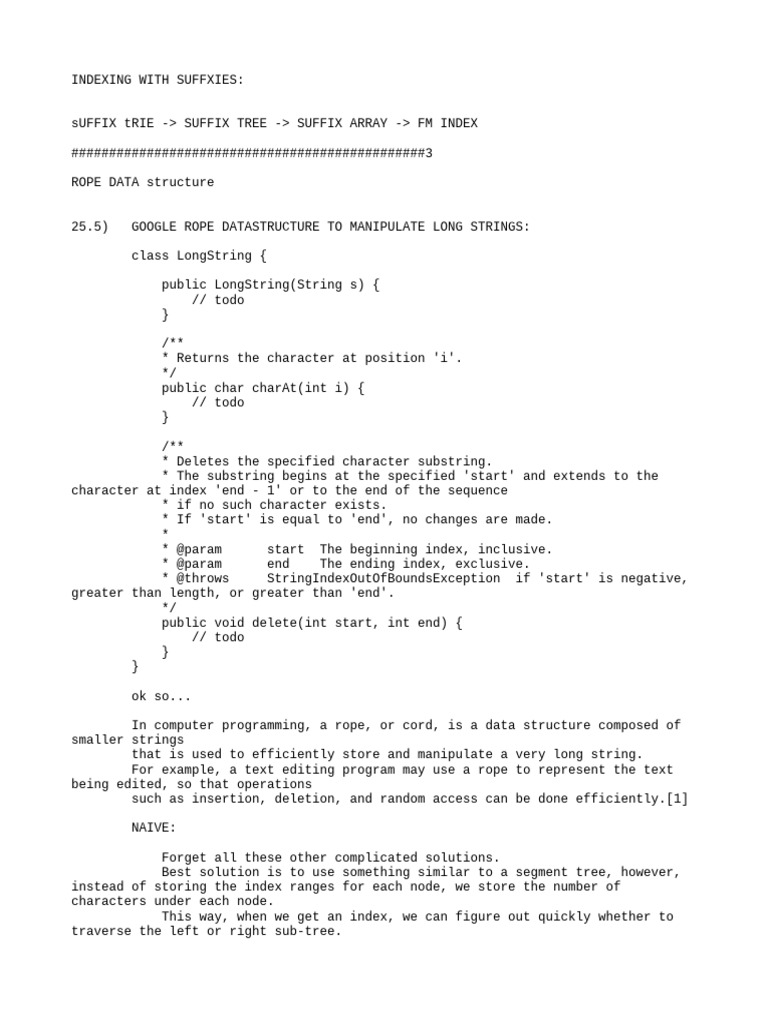 INDEXING WITH SUFFXIES:

sUFFIX tRIE -> SUFFIX TREE -> SUFFIX ARRAY -> FM INDEX

###############################################3

ROPE DATA structure

25.5)    GOOGLE ROPE DATASTRUCTURE TO MANIPULATE LONG STRINGS:

class LongString {

public LongString(String s) {
// todo
}

/**
* Returns the character at position 'i'.
*/
public char charAt(int i) {
// todo
}

/**
* Deletes the specified character substring.
* The substring begins at the specified 'start' and extends to the character at index 'end - 1' or to the end of the sequence
* if no such character exists.
* If 'start' is equal to 'end', no changes are made.
*
* @param      start  The beginning index, inclusive.
* @param      end    The ending index, exclusive.
* @throws     StringIndexOutOfBoundsException  if 'start' is negative, greater than length, or greater than 'end'.
*/
public void delete(int start, int end) {
// todo
}
}

ok so...

In computer programming, a rope, or cord, is a data structure composed of smaller strings
that is used to efficiently store and manipulate a very long string.
For example, a text editing program may use a rope to represent the text being edited, so that operations
such as insertion, deletion, and random access can be done efficiently.[1]

NAIVE:

Forget all these other complicated solutions.
Best solution is to use something similar to a segment tree, however, instead of storing the index ranges for each node, we store the number of characters under each node.
This way, when we get an index, we can figure out quickly whether to traverse the left or right sub-tree.